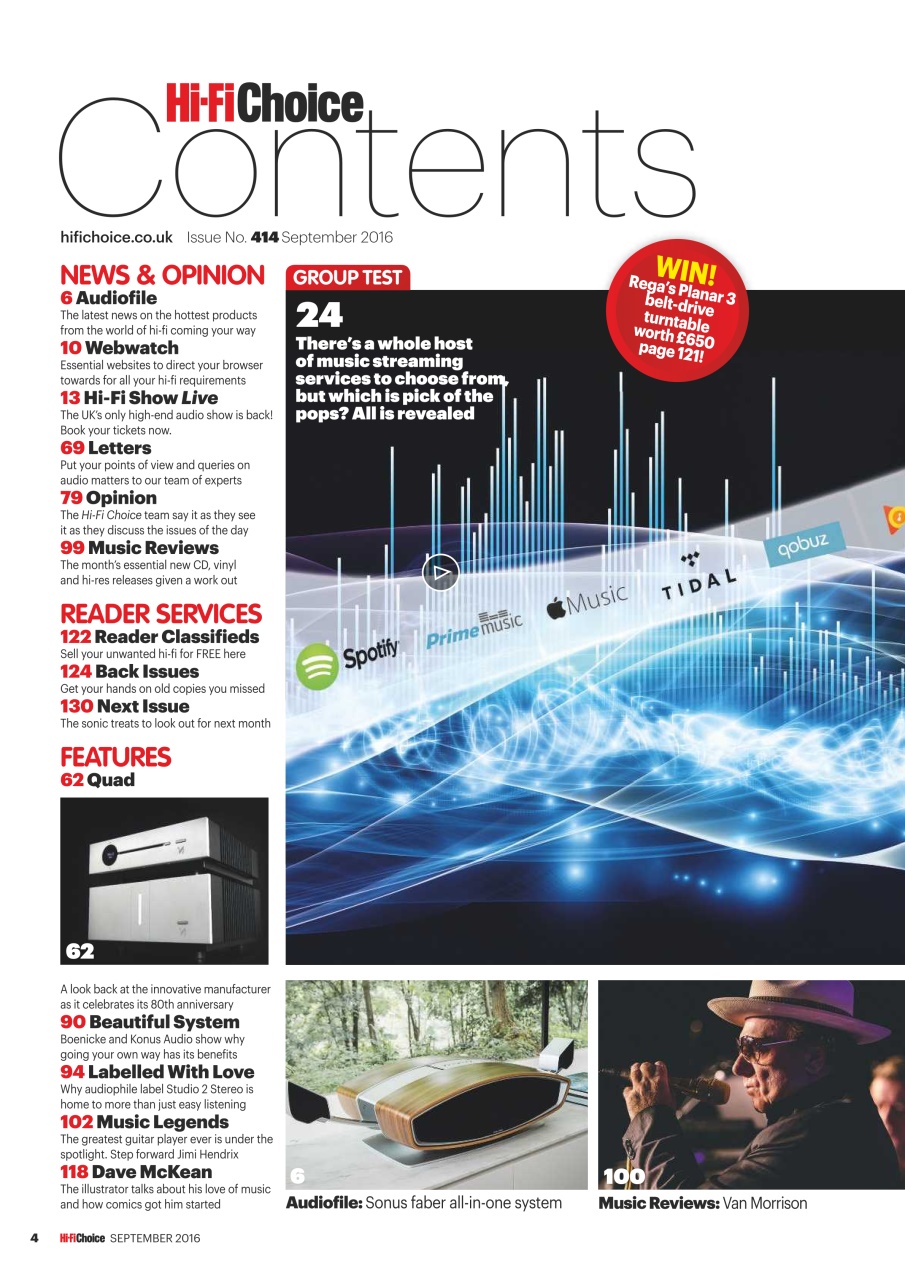 Hi-Fi Choice
Contents

hifichoice.co.uk Issue No. 414 September 2016

NEWS & OPINION
6 Audiofile
The latest news on the hottest products from the world of hi-fi coming your way
10 Webwatch
Essential websites to direct your browser towards for all your hi-fi requirements
13 Hi-Fi Show Live
The UK's only high-end audio show is back! Book your tickets now.
69 Letters
Put your points of view and queries on audio matters to our team of experts
79 Opinion
The Hi-Fi Choice team say it as they see it as they discuss the issues of the day
99 Music Reviews
The month's essential new CD, vinyl and hi-res releases given a work out

READER SERVICES
122 Reader Classifieds
Sell your unwanted hi-fi for FREE here
124 Back Issues
Get your hands on old copies you missed
130 Next Issue
The sonic treats to look out for next month

FEATURES
62 Quad

62

A look back at the innovative manufacturer as it celebrates its 80th anniversary
90 Beautiful System
Boenicke and Konus Audio show why going your own way has its benefits
94 Labelled With Love
Why audiophile label Studio 2 Stereo is home to more than just easy listening
102 Music Legends
The greatest guitar player ever is under the spotlight. Step forward Jimi Hendrix
118 Dave McKean
The illustrator talks about his love of music and how comics got him started

GROUP TEST
24
There's a whole host of music streaming services to choose from, but which is pick of the pops? All is revealed

WIN! Rega's Planar 3 belt-drive turntable worth £650 page 121!

Spotify Prime music Music TIDAL qobuz

6
Audiofile: Sonus faber all-in-one system

100
Music Reviews: Van Morrison

4 Hi-Fi Choice SEPTEMBER 2016